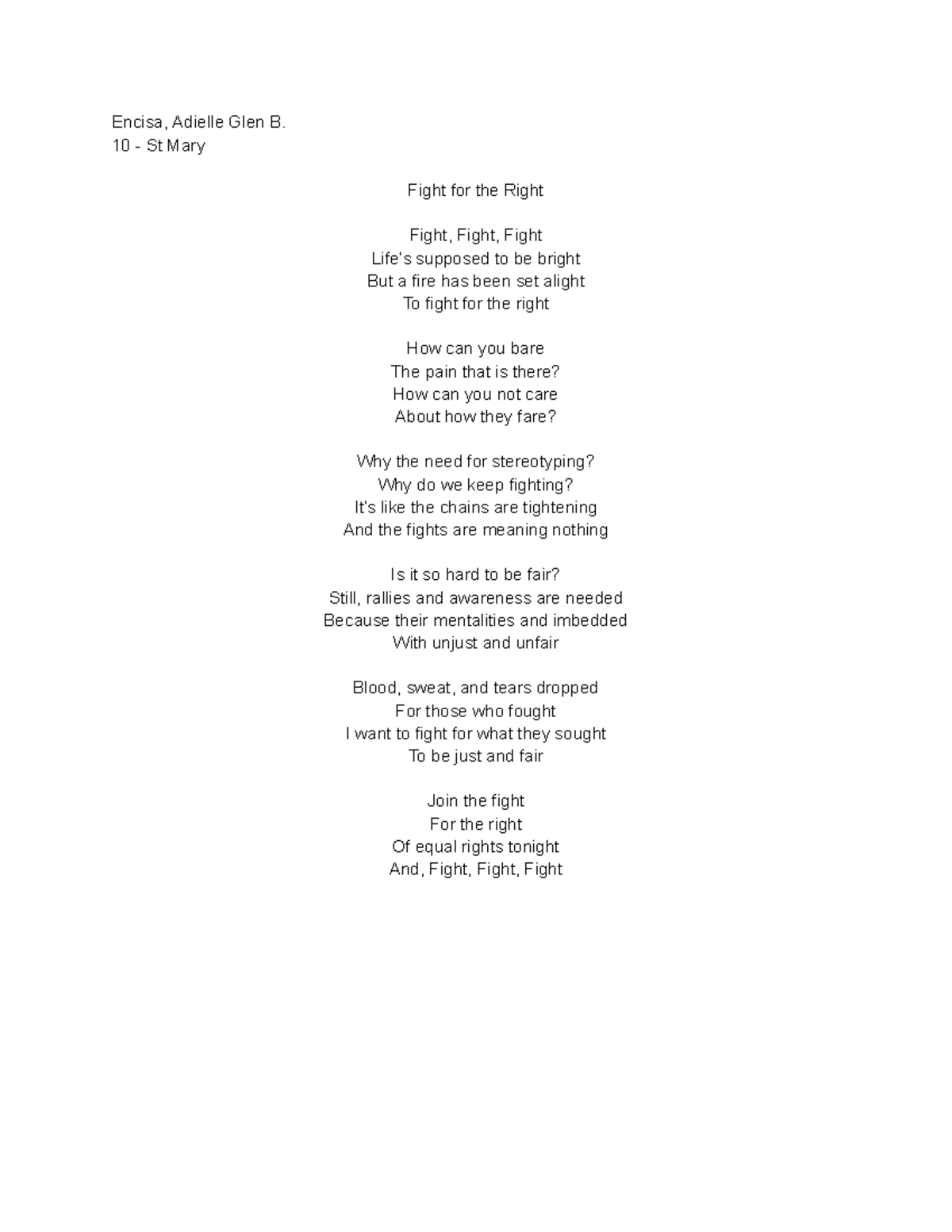 Encisa, Adielle Glen B.
10 - St Mary

Fight for the Right

Fight, Fight, Fight
Life's supposed to be bright
But a fire has been set alight
To fight for the right

How can you bare
The pain that is there?
How can you not care
About how they fare?

Why the need for stereotyping?
Why do we keep fighting?
It's like the chains are tightening
And the fights are meaning nothing

Is it so hard to be fair?
Still, rallies and awareness are needed
Because their mentalities and imbedded
With unjust and unfair

Blood, sweat, and tears dropped
For those who fought
I want to fight for what they sought
To be just and fair

Join the fight
For the right
Of equal rights tonight
And, Fight, Fight, Fight